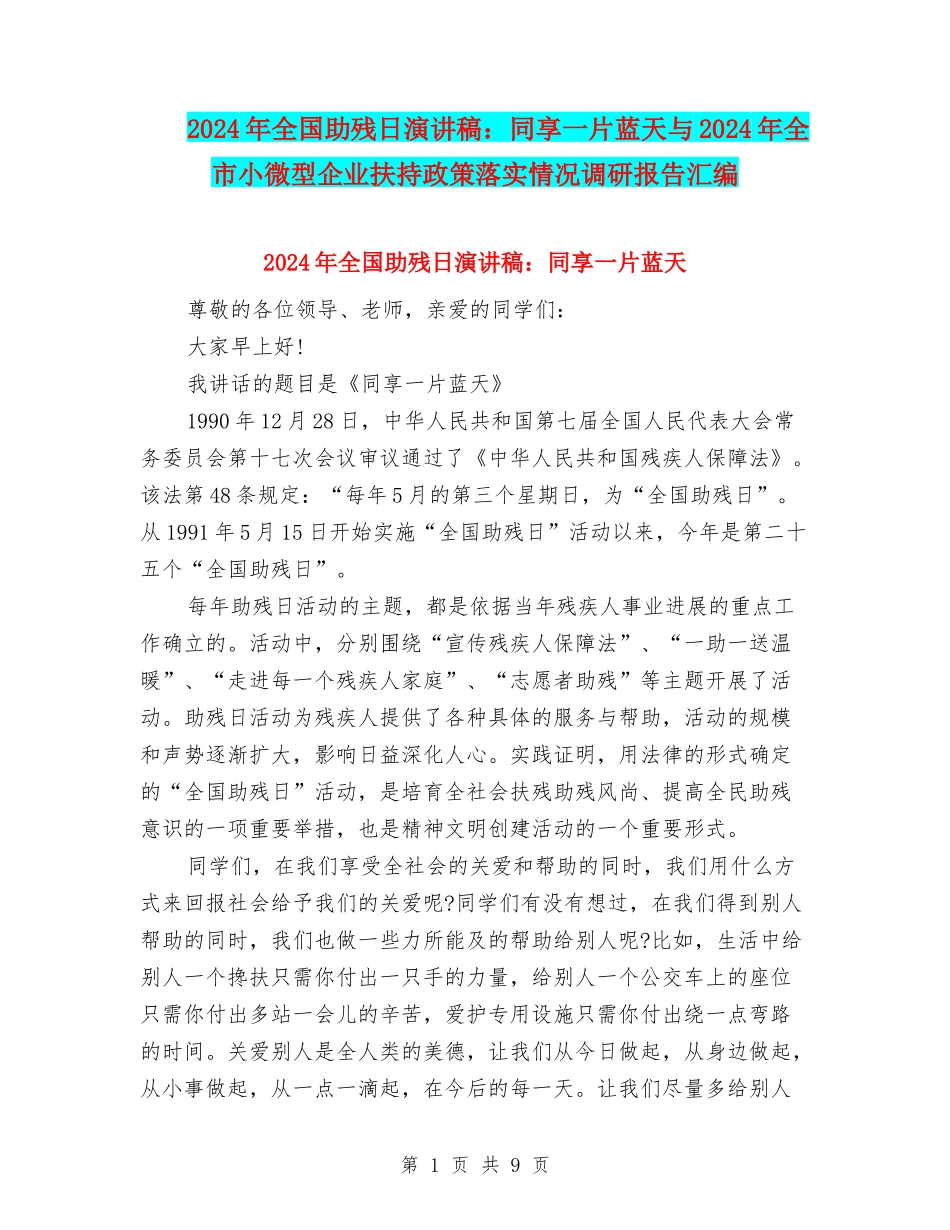 2024年全国助残日演讲稿：同享一片蓝天与2024年全市小微型企业扶持政策落实情况调研报告汇编

2024年全国助残日演讲稿：同享一片蓝天

尊敬的各位领导、老师，亲爱的同学们：

大家早上好!

我讲话的题目是《同享一片蓝天》

1990年12月28日，中华人民共和国第七届全国人民代表大会常务委员会第十七次会议审议通过了《中华人民共和国残疾人保障法》。该法第48条规定：“每年5月的第三个星期日，为“全国助残日”。从1991年5月15日开始实施“全国助残日”活动以来，今年是第二十五个“全国助残日”。

每年助残日活动的主题，都是依据当年残疾人事业进展的重点工作确立的。活动中，分别围绕“宣传残疾人保障法”、“一助一送温暖”、“走进每一个残疾人家庭”、“志愿者助残”等主题开展了活动。助残日活动为残疾人提供了各种具体的服务与帮助，活动的规模和声势逐渐扩大，影响日益深化人心。实践证明，用法律的形式确定的“全国助残日”活动，是培育全社会扶残助残风尚、提高全民助残意识的一项重要举措，也是精神文明创建活动的一个重要形式。

同学们，在我们享受全社会的关爱和帮助的同时，我们用什么方式来回报社会给予我们的关爱呢?同学们有没有想过，在我们得到别人帮助的同时，我们也做一些力所能及的帮助给别人呢?比如，生活中给别人一个搀扶只需你付出一只手的力量，给别人一个公交车上的座位只需你付出多站一会儿的辛苦，爱护专用设施只需你付出绕一点弯路的时间。关爱别人是全人类的美德，让我们从今日做起，从身边做起，从小事做起，从一点一滴起，在今后的每一天。让我们尽量多给别人

第 1 页 共 9 页